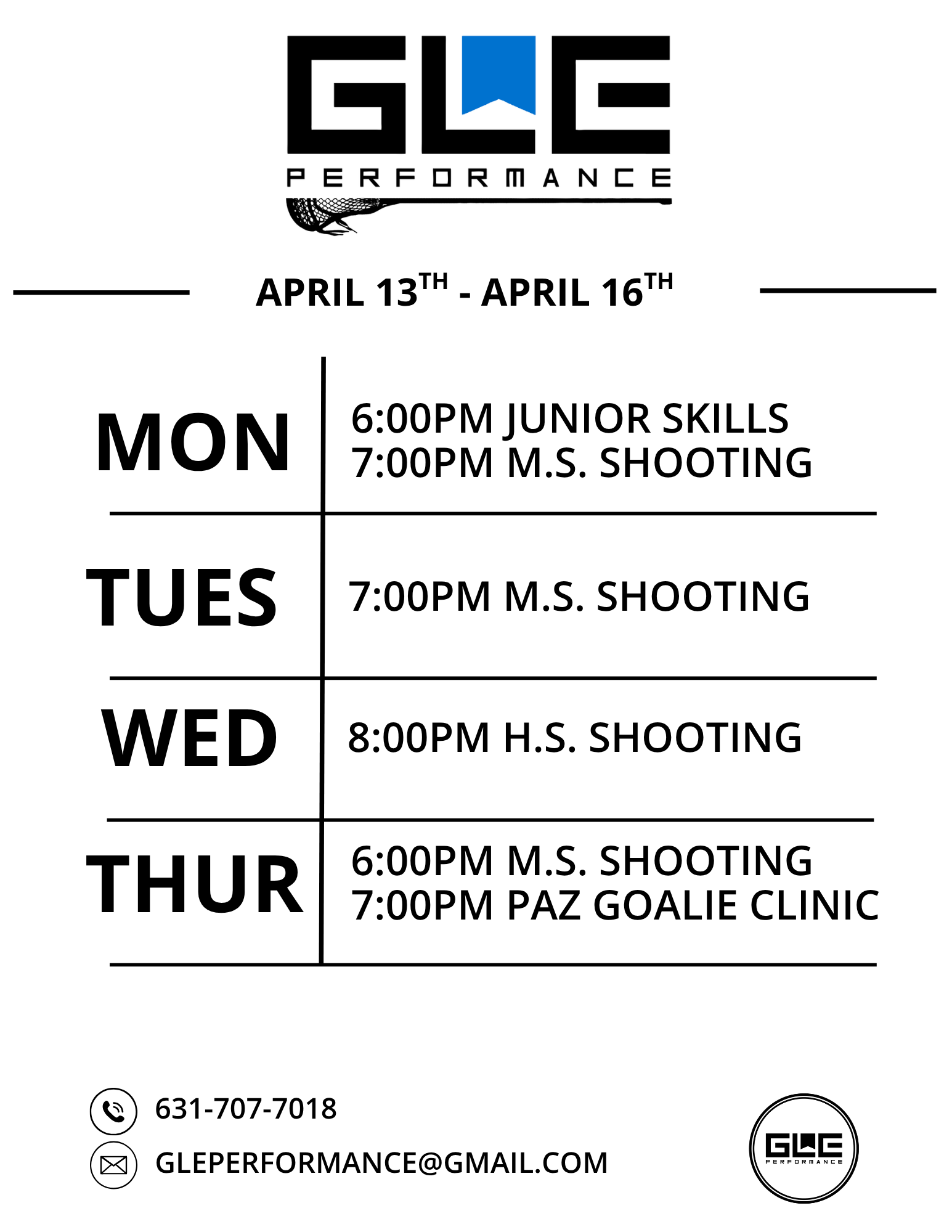 GLE
PERFORMANCE

APRIL 13TH - APRIL 16TH

MON
6:00PM JUNIOR SKILLS
7:00PM M.S. SHOOTING

TUES
7:00PM M.S. SHOOTING

WED
8:00PM H.S. SHOOTING

THUR
6:00PM M.S. SHOOTING
7:00PM PAZ GOALIE CLINIC

631-707-7018
GLEPERFORMANCE@GMAIL.COM

GLE
PERFORMANCE